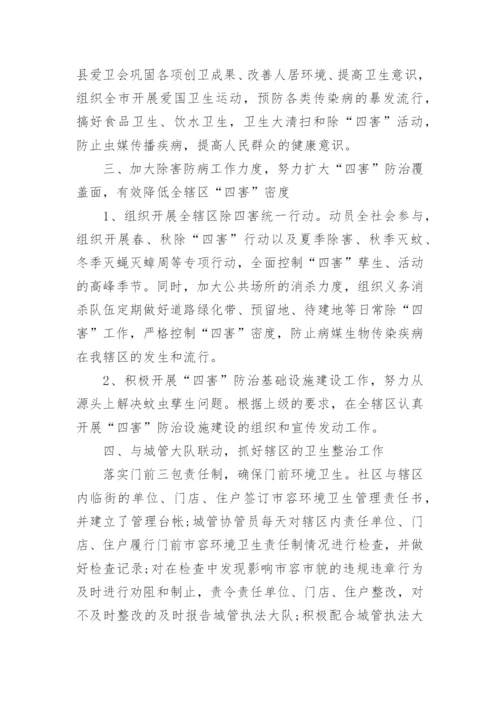 县爱卫会巩固各项创卫成果、改善人居环境、提高卫生意识，组织全市开展爱国卫生运动，预防各类传染病的暴发流行，搞好食品卫生、饮水卫生，卫生大清扫和除“四害”活动，防止虫媒传播疾病，提高人民群众的健康意识。

三、加大除害防病工作力度，努力扩大“四害”防治覆盖面，有效降低全辖区“四害”密度

1、组织开展全辖区除四害统一行动。动员全社会参与，组织开展春、秋除“四害”行动以及夏季除害、秋季灭蚊、冬季灭蝇灭蟑周等专项行动，全面控制“四害”孳生、活动的高峰季节。同时，加大公共场所的消杀力度，组织义务消杀队伍定期做好道路绿化带、预留地、待建地等日常除“四害”工作，严格控制“四害”密度，防止病媒生物传染疾病在我辖区的发生和流行。

2、积极开展“四害”防治基础设施建设工作，努力从源头上解决蚊虫孳生问题。根据上级的要求，在全辖区认真开展“四害”防治设施建设的组织和宣传发动工作。

四、与城管大队联动，抓好辖区的卫生整治工作

落实门前三包责任制，确保门前环境卫生。社区与辖区内临街的单位、门店、住户签订市容环境卫生管理责任书，并建立了管理台帐;城管协管员每天对辖区内责任单位、门店、住户履行门前市容环境卫生责任制情况进行检查，并做好检查记录;对在检查中发现影响市容市貌的违规违章行为及时进行劝阻和制止，责令责任单位、门店、住户整改，对不及时整改的及时报告城管执法大队;积极配合城管执法大